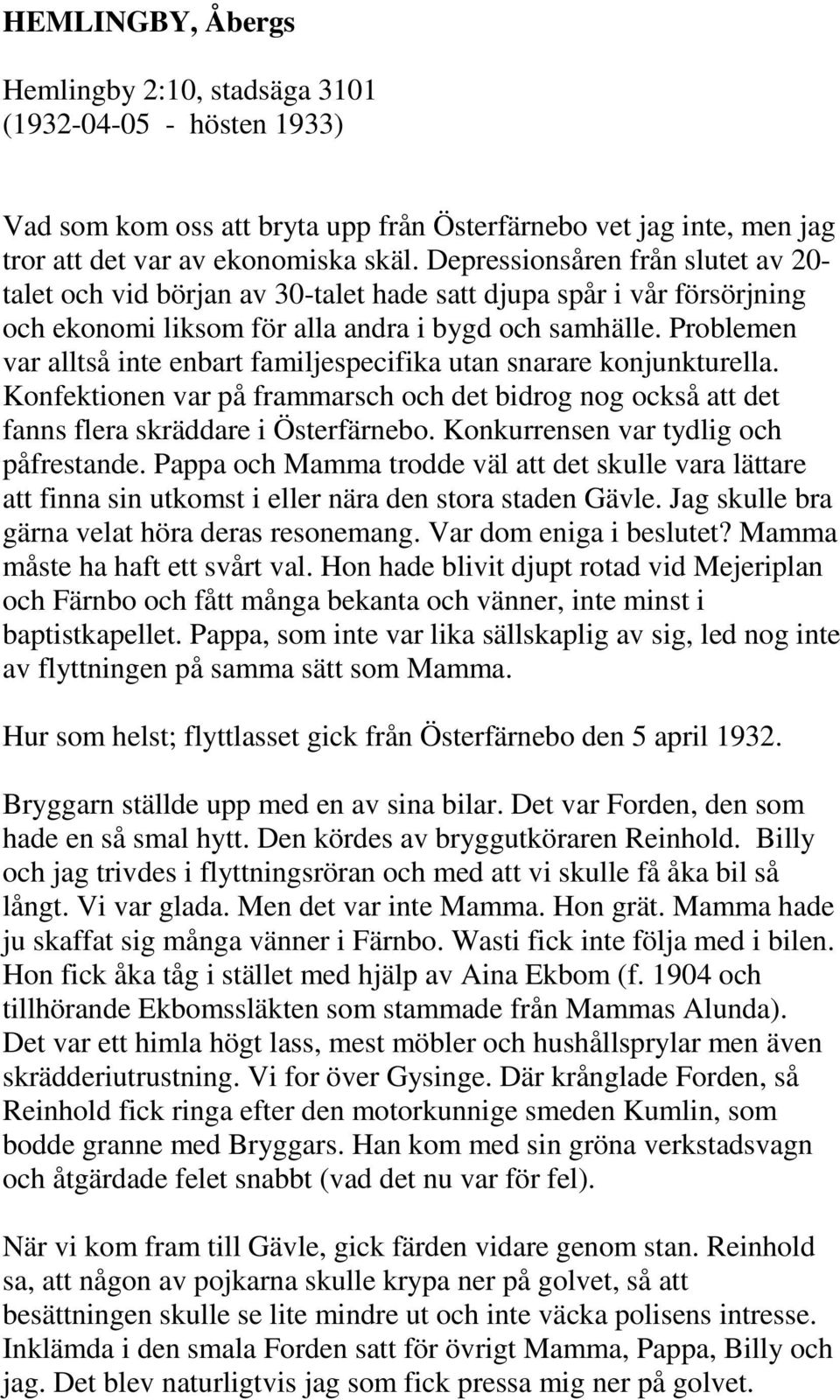 HEMLINGBY, Åbergs

Hemlingby 2:10, stadsäga 3101
(1932-04-05 - hösten 1933)

Vad som kom oss att bryta upp från Österfärnebo vet jag inte, men jag tror att det var av ekonomiska skäl. Depressionsåren från slutet av 20-talet och vid början av 30-talet hade satt djupa spår i vår försörjning och ekonomi liksom för alla andra i bygd och samhälle. Problemen var alltså inte enbart familjespecifika utan snarare konjunkturella. Konfektionen var på frammarsch och det bidrog nog också att det fanns flera skräddare i Österfärnebo. Konkurrensen var tydlig och påfrestande. Pappa och Mamma trodde väl att det skulle vara lättare att finna sin utkomst i eller nära den stora staden Gävle. Jag skulle bra gärna velat höra deras resonemang. Var dom eniga i beslutet? Mamma måste ha haft ett svårt val. Hon hade blivit djupt rotad vid Mejeriplan och Färnbo och fått många bekanta och vänner, inte minst i baptistkapellet. Pappa, som inte var lika sällskaplig av sig, led nog inte av flyttningen på samma sätt som Mamma.

Hur som helst; flyttlasset gick från Österfärnebo den 5 april 1932.

Bryggarn ställde upp med en av sina bilar. Det var Forden, den som hade en så smal hytt. Den kördes av bryggutköraren Reinhold. Billy och jag trivdes i flyttningsröran och med att vi skulle få åka bil så långt. Vi var glada. Men det var inte Mamma. Hon grät. Mamma hade ju skaffat sig många vänner i Färnbo. Wasti fick inte följa med i bilen. Hon fick åka tåg i stället med hjälp av Aina Ekbom (f. 1904 och tillhörande Ekbomssläkten som stammade från Mammas Alunda). Det var ett himla högt lass, mest möbler och hushållsprylar men även skrädderiutrustning. Vi for över Gysinge. Där krånglade Forden, så Reinhold fick ringa efter den motorkunnige smeden Kumlin, som bodde granne med Bryggars. Han kom med sin gröna verkstadsvagn och åtgärdade felet snabbt (vad det nu var för fel).

När vi kom fram till Gävle, gick färden vidare genom stan. Reinhold sa, att någon av pojkarna skulle krypa ner på golvet, så att besättningen skulle se lite mindre ut och inte väcka polisens intresse. Inklämda i den smala Forden satt för övrigt Mamma, Pappa, Billy och jag. Det blev naturligtvis jag som fick pressa mig ner på golvet.